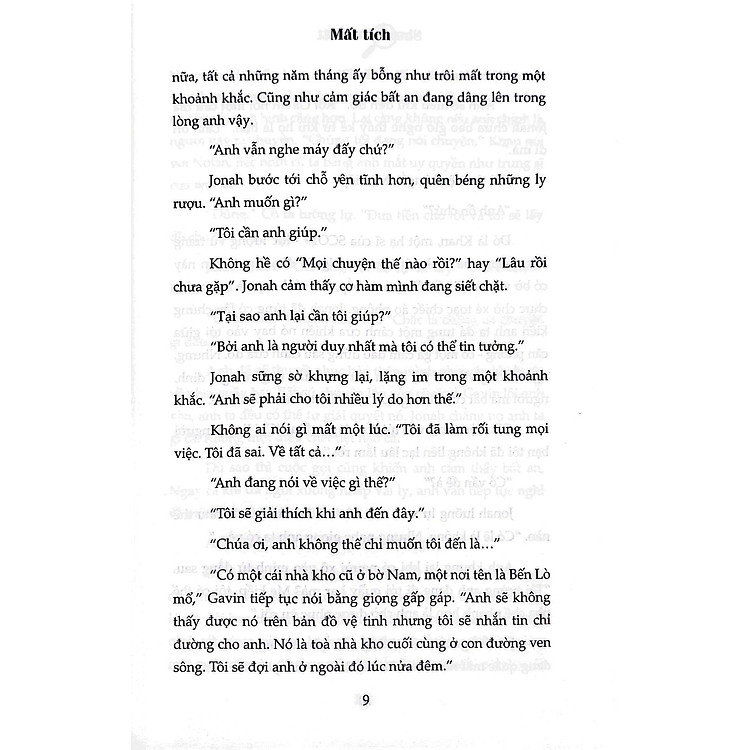 Mất tích

nữa, tất cả những năm tháng ấy bỗng như trôi mất trong một khoảnh khắc. Cũng như cảm giác bất an đang dâng lên trong lòng anh vậy.

"Anh vẫn nghe máy đấy chứ?"

Jonah bước tới chỗ yên tĩnh hơn, quên béng những ly rượu. "Anh muốn gì?"

"Tôi cần anh giúp."

Không hề có "Mọi chuyện thế nào rồi?" hay "Lâu rồi chưa gặp". Jonah cảm thấy cơ hàm mình đang siết chặt.

"Tại sao anh lại cần tôi giúp?"

"Bởi anh là người duy nhất mà tôi có thể tin tưởng."

Jonah sững sờ khựng lại, lặng im trong một khoảnh khắc. "Anh sẽ phải cho tôi nhiều lý do hơn thế."

Không ai nói gì mất một lúc. "Tôi đã làm rối tung mọi việc. Tôi đã sai. Về tất cả..."

"Anh đang nói về việc gì thế?"

"Tôi sẽ giải thích khi anh đến đây."

"Chúa ơi, anh không thể chỉ muốn tôi đến là..."

"Có một cái nhà kho cũ ở bờ Nam, một nơi tên là Bến Lò mổ," Gavin tiếp tục nói bằng giọng gấp gáp. "Anh sẽ không thấy được nó trên bản đồ vệ tinh nhưng tôi sẽ nhắn tin chỉ đường cho anh. Nó là toà nhà kho cuối cùng ở con đường ven sông. Tôi sẽ đợi anh ở ngoài đó lúc nửa đêm."

9